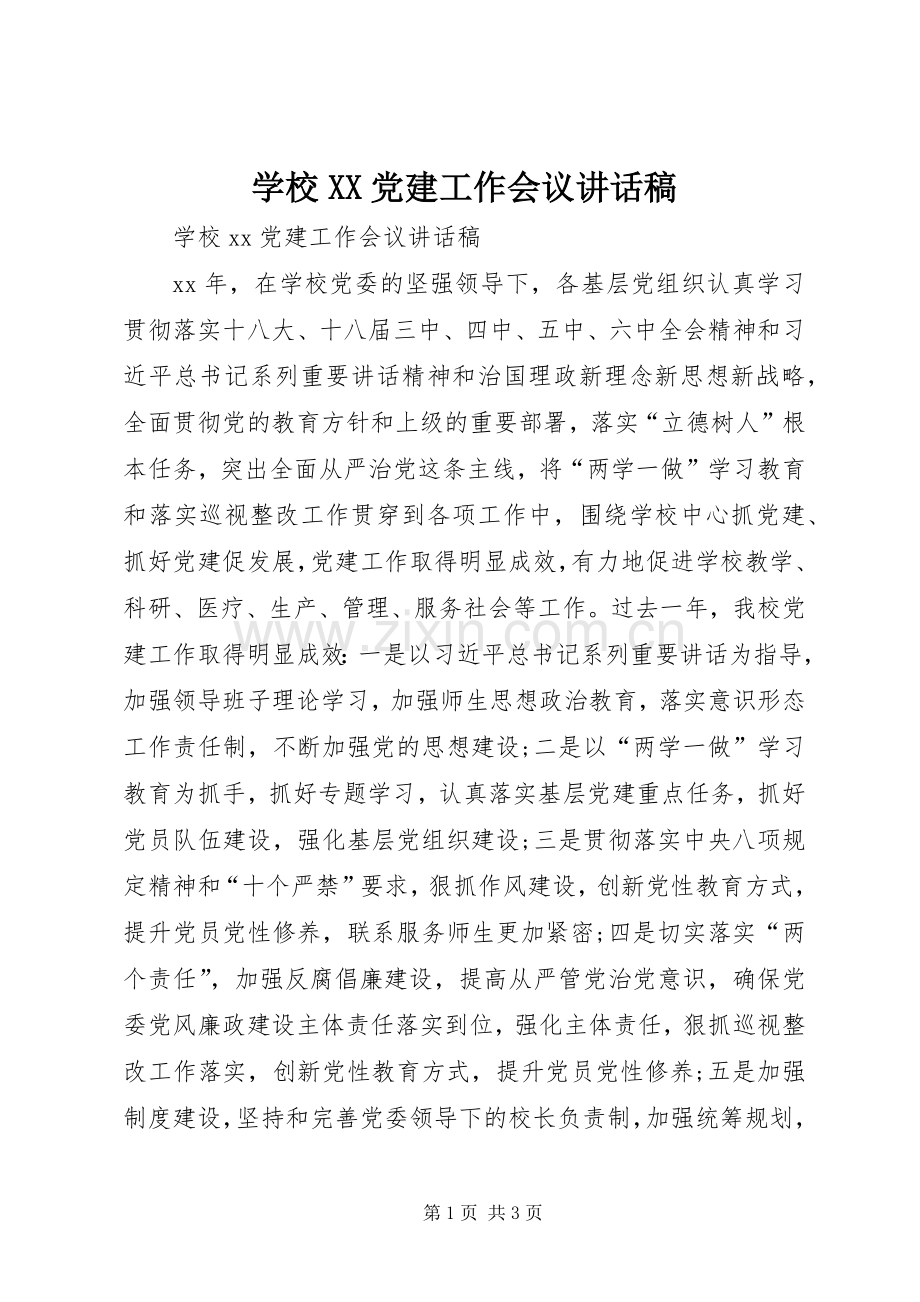 学校XX党建工作会议讲话稿

学校xx党建工作会议讲话稿

xx年，在学校党委的坚强领导下，各基层党组织认真学习贯彻落实十八大、十八届三中、四中、五中、六中全会精神和习近平总书记系列重要讲话精神和治国理政新理念新思想新战略，全面贯彻党的教育方针和上级的重要部署，落实“立德树人”根本任务，突出全面从严治党这条主线，将“两学一做”学习教育和落实巡视整改工作贯穿到各项工作中，围绕学校中心抓党建、抓好党建促发展，党建工作取得明显成效，有力地促进学校教学、科研、医疗、生产、管理、服务社会等工作。过去一年，我校党建工作取得明显成效：一是以习近平总书记系列重要讲话为指导，加强领导班子理论学习，加强师生思想政治教育，落实意识形态工作责任制，不断加强党的思想建设；二是以“两学一做”学习教育为抓手，抓好专题学习，认真落实基层党建重点任务，抓好党员队伍建设，强化基层党组织建设；三是贯彻落实中央八项规定精神和“十个严禁”要求，狠抓作风建设，创新党性教育方式，提升党员党性修养，联系服务师生更加紧密；四是切实落实“两个责任”，加强反腐倡廉建设，提高从严管党治党意识，确保党委党风廉政建设主体责任落实到位，强化主体责任，狠抓巡视整改工作落实，创新党性教育方式，提升党员党性修养；五是加强制度建设，坚持和完善党委领导下的校长负责制，加强统筹规划，

第1页 共3页

www.zixin.com.cn